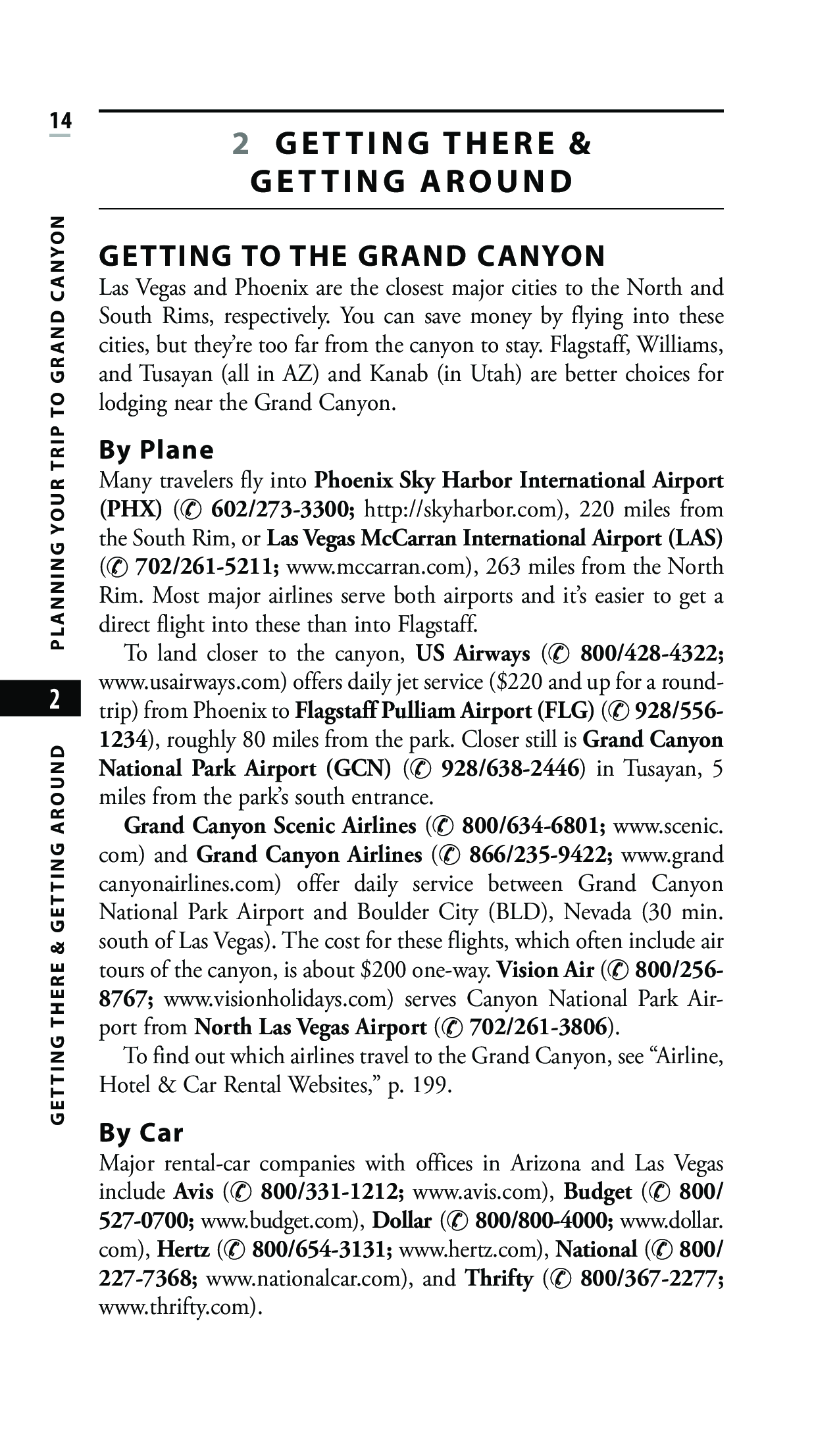 14

PLANNING YOUR TRIP TO GRAND CANYON

2

GETTING THERE & GETTING AROUND

2 GETTING THERE & GETTING AROUND

GETTING TO THE GRAND CANYON

Las Vegas and Phoenix are the closest major cities to the North and South Rims, respectively. You can save money by flying into these cities, but they're too far from the canyon to stay. Flagstaff, Williams, and Tusayan (all in AZ) and Kanab (in Utah) are better choices for lodging near the Grand Canyon.

By Plane

Many travelers fly into Phoenix Sky Harbor International Airport (PHX) (✆ 602/273-3300; http://skyharbor.com), 220 miles from the South Rim, or Las Vegas McCarran International Airport (LAS) (✆ 702/261-5211; www.mccarran.com), 263 miles from the North Rim. Most major airlines serve both airports and it's easier to get a direct flight into these than into Flagstaff.

To land closer to the canyon, US Airways (✆ 800/428-4322; www.usairways.com) offers daily jet service ($220 and up for a round-trip) from Phoenix to Flagstaff Pulliam Airport (FLG) (✆ 928/556-1234), roughly 80 miles from the park. Closer still is Grand Canyon National Park Airport (GCN) (✆ 928/638-2446) in Tusayan, 5 miles from the park's south entrance.

Grand Canyon Scenic Airlines (✆ 800/634-6801; www.scenic.com) and Grand Canyon Airlines (✆ 866/235-9422; www.grandcanyonairlines.com) offer daily service between Grand Canyon National Park Airport and Boulder City (BLD), Nevada (30 min. south of Las Vegas). The cost for these flights, which often include air tours of the canyon, is about $200 one-way. Vision Air (✆ 800/256-8767; www.visionholidays.com) serves Canyon National Park Airport from North Las Vegas Airport (✆ 702/261-3806).

To find out which airlines travel to the Grand Canyon, see "Airline, Hotel & Car Rental Websites," p. 199.

By Car

Major rental-car companies with offices in Arizona and Las Vegas include Avis (✆ 800/331-1212; www.avis.com), Budget (✆ 800/527-0700; www.budget.com), Dollar (✆ 800/800-4000; www.dollar.com), Hertz (✆ 800/654-3131; www.hertz.com), National (✆ 800/227-7368; www.nationalcar.com), and Thrifty (✆ 800/367-2277; www.thrifty.com).